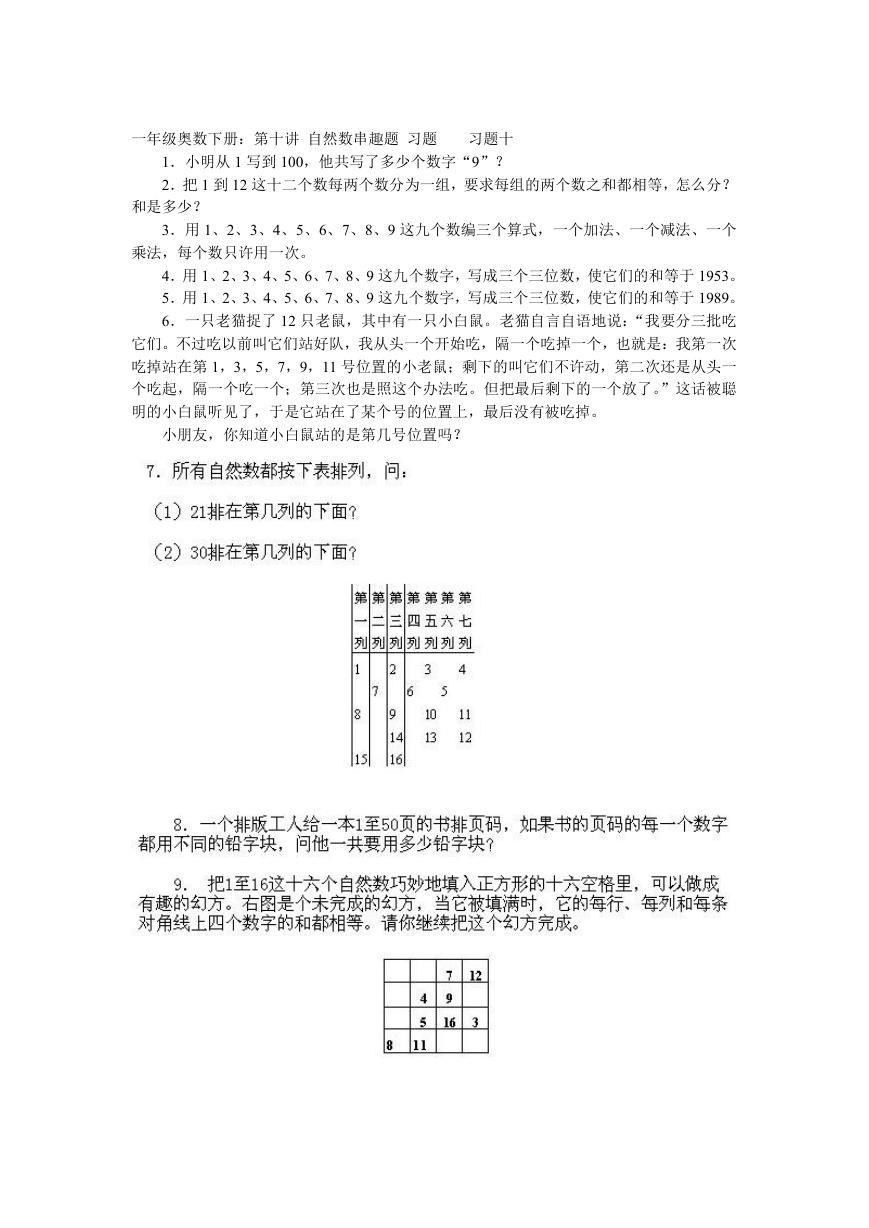 一年级奥数下册：第十讲 自然数串趣题 习题 习题十

1．小明从 1 写到 100，他共写了多少个数字“9”？

2．把 1 到 12 这十二个数每两个数分为一组，要求每组的两个数之和都相等，怎么分？和是多少？

3．用 1、2、3、4、5、6、7、8、9 这九个数编三个算式，一个加法、一个减法、一个乘法，每个数只许用一次。

4．用 1、2、3、4、5、6、7、8、9 这九个数字，写成三个三位数，使它们的和等于 1953。

5．用 1、2、3、4、5、6、7、8、9 这九个数字，写成三个三位数，使它们的和等于 1989。

6．一只老猫捉了 12 只老鼠，其中有一只小白鼠。老猫自言自语地说：“我要分三批吃它们。不过吃以前叫它们站好队，我从头一个开始吃，隔一个吃掉一个，也就是：我第一次吃掉站在第 1，3，5，7，9，11 号位置的小老鼠；剩下的叫它们不许动，第二次还是从头一个吃起，隔一个吃一个；第三次也是照这个办法吃。但把最后剩下的一个放了。”这话被聪明的小白鼠听见了，于是它站在了某个号的位置上，最后没有被吃掉。

小朋友，你知道小白鼠站的是第几号位置吗？

7．所有自然数都按下表排列，问：

（1）21排在第几列的下面？

（2）30排在第几列的下面？

| 第一列 | 第二列 | 第三列 | 第四列 | 第五列 | 第六列 | 第七列 |
|---|---|---|---|---|---|---|
| 1 | | 2 | | 3 | | 4 |
| | 7 | | 6 | | 5 | |
| 8 | | 9 | | 10 | | 11 |
| | | 14 | | 13 | | 12 |
| 15 | | 16 | | | | |

8．一个排版工人给一本1至50页的书排页码，如果书的页码的每一个数字都用不同的铅字块，问他一共要用多少铅字块？

9． 把1至16这十六个自然数巧妙地填入正方形的十六空格里，可以做成有趣的幻方。右图是个未完成的幻方，当它被填满时，它的每行、每列和每条对角线上四个数字的和都相等。请你继续把这个幻方完成。

| | | 7 | 12 |
|---|---|---|---|
| | 4 | 9 | |
| | 5 | 16 | 3 |
| 8 | 11 | | |